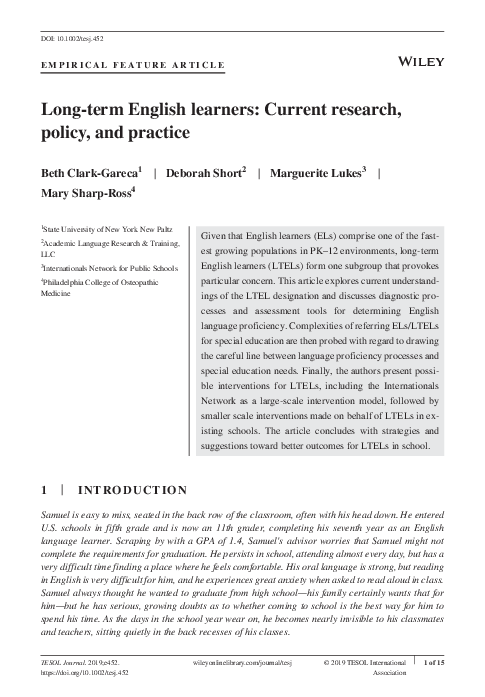 DOI: 10.1002/tesj.452

EMPIRICAL FEATURE ARTICLE

WILEY

Long-term English learners: Current research, policy, and practice

Beth Clark-Gareca$^1$ | Deborah Short$^2$ | Marguerite Lukes$^3$ | Mary Sharp-Ross$^4$

$^1$State University of New York New Paltz
$^2$Academic Language Research & Training, LLC
$^3$Internationals Network for Public Schools
$^4$Philadelphia College of Osteopathic Medicine

Given that English learners (ELs) comprise one of the fastest growing populations in PK–12 environments, long-term English learners (LTELs) form one subgroup that provokes particular concern. This article explores current understandings of the LTEL designation and discusses diagnostic processes and assessment tools for determining English language proficiency. Complexities of referring ELs/LTELs for special education are then probed with regard to drawing the careful line between language proficiency processes and special education needs. Finally, the authors present possible interventions for LTELs, including the Internationals Network as a large-scale intervention model, followed by smaller scale interventions made on behalf of LTELs in existing schools. The article concludes with strategies and suggestions toward better outcomes for LTELs in school.

1 | INTRODUCTION

Samuel is easy to miss, seated in the back row of the classroom, often with his head down. He entered U.S. schools in fifth grade and is now an 11th grader, completing his seventh year as an English language learner. Scraping by with a GPA of 1.4, Samuel's advisor worries that Samuel might not complete the requirements for graduation. He persists in school, attending almost every day, but has a very difficult time finding a place where he feels comfortable. His oral language is strong, but reading in English is very difficult for him, and he experiences great anxiety when asked to read aloud in class. Samuel always thought he wanted to graduate from high school—his family certainly wants that for him—but he has serious, growing doubts as to whether coming to school is the best way for him to spend his time. As the days in the school year wear on, he becomes nearly invisible to his classmates and teachers, sitting quietly in the back recesses of his classes.

TESOL Journal. 2019;e452.
https://doi.org/10.1002/tesj.452

wileyonlinelibrary.com/journal/tesj

© 2019 TESOL International Association

1 of 15